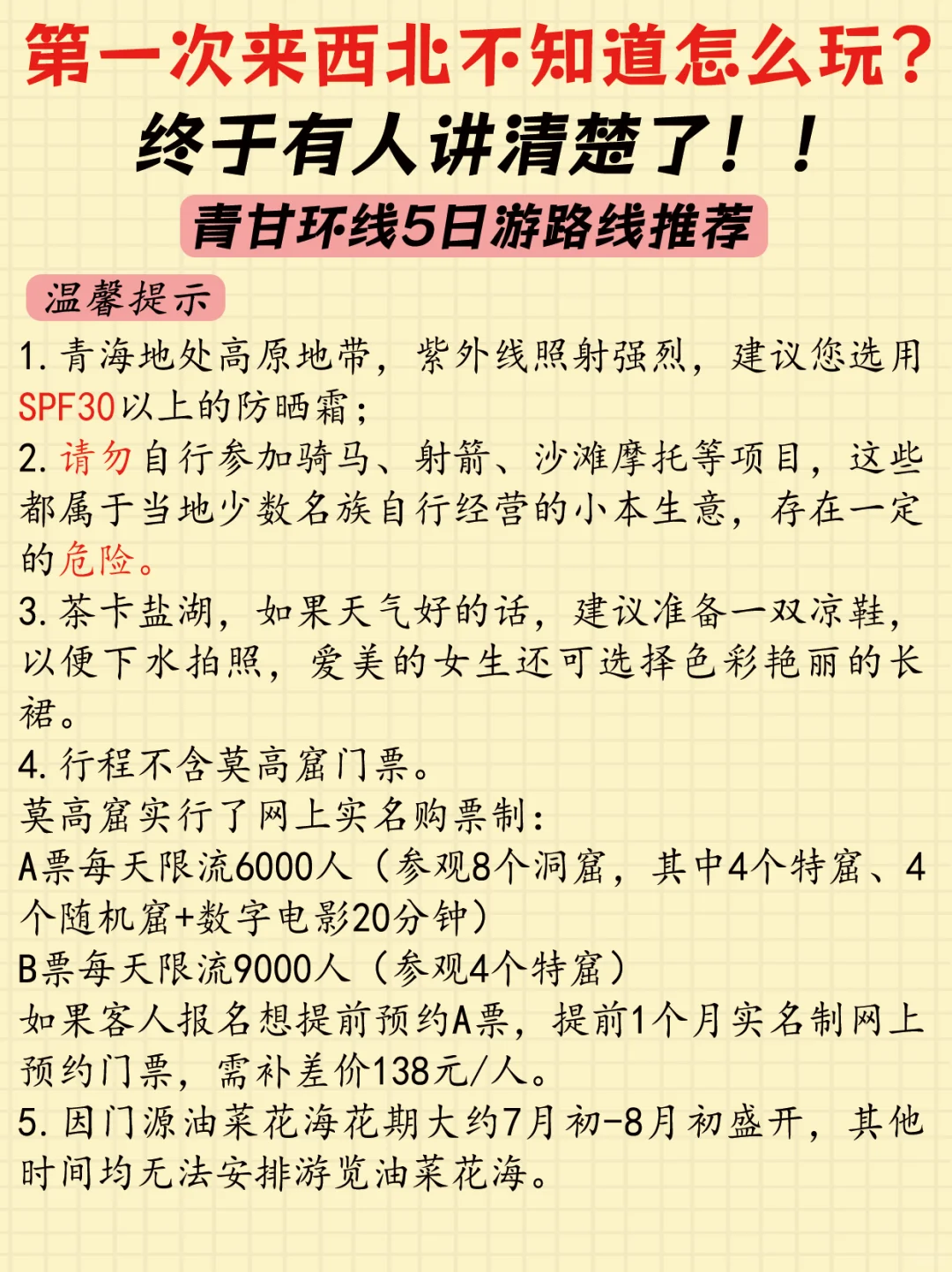 第一次来西北不知道怎么玩？
终于有人讲清楚了！！
青甘环线5日游路线推荐

温馨提示

1. 青海地处高原地带，紫外线照射强烈，建议您选用SPF30以上的防晒霜；

2. 请勿自行参加骑马、射箭、沙滩摩托等项目，这些都属于当地少数名族自行经营的小本生意，存在一定的危险。

3. 茶卡盐湖，如果天气好的话，建议准备一双凉鞋，以便下水拍照，爱美的女生还可选择色彩艳丽的长裙。

4. 行程不含莫高窟门票。
莫高窟实行了网上实名购票制：
A票每天限流6000人（参观8个洞窟，其中4个特窟、4个随机窟+数字电影20分钟）
B票每天限流9000人（参观4个特窟）
如果客人报名想提前预约A票，提前1个月实名制网上预约门票，需补差价138元/人。

5. 因门源油菜花海花期大约7月初-8月初盛开，其他时间均无法安排游览油菜花海。